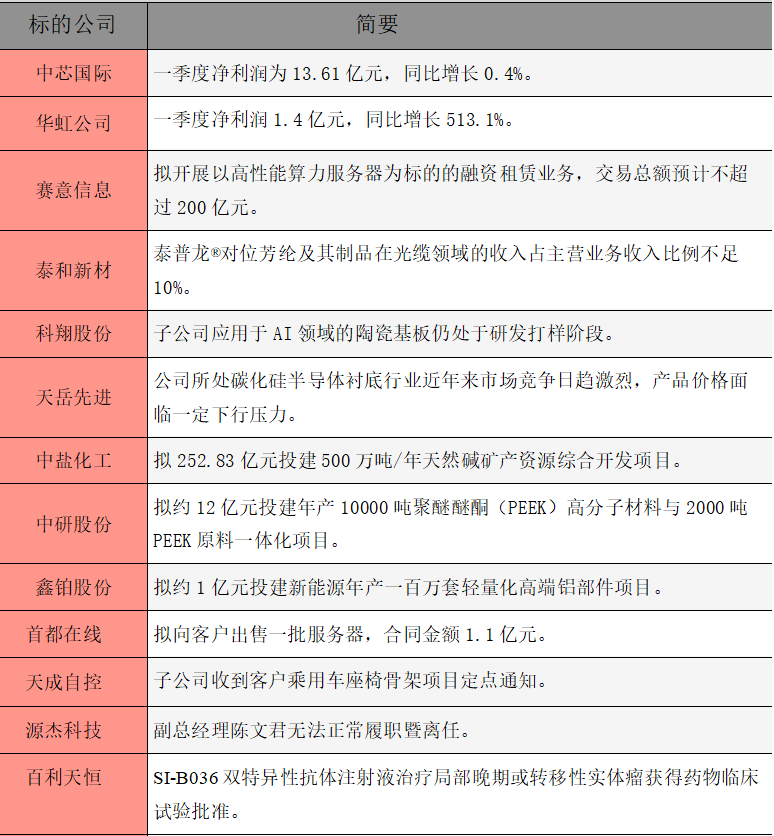 | 标的公司 | 简要 |
|---|---|
| 中芯国际 | 一季度净利润为 13.61 亿元，同比增长 0.4%。 |
| 华虹公司 | 一季度净利润 1.4 亿元，同比增长 513.1%。 |
| 赛意信息 | 拟开展以高性能算力服务器为标的的融资租赁业务，交易总额预计不超过 200 亿元。 |
| 泰和新材 | 泰普龙®对位芳纶及其制品在光缆领域的收入占主营业务收入比例不足 10%。 |
| 科翔股份 | 子公司应用于 AI 领域的陶瓷基板仍处于研发打样阶段。 |
| 天岳先进 | 公司所处碳化硅半导体衬底行业近年来市场竞争日趋激烈，产品价格面临一定下行压力。 |
| 中盐化工 | 拟 252.83 亿元投建 500 万吨/年天然碱矿产资源综合开发项目。 |
| 中研股份 | 拟约 12 亿元投建年产 10000 吨聚醚醚酮（PEEK）高分子材料与 2000 吨 PEEK 原料一体化项目。 |
| 鑫铂股份 | 拟约 1 亿元投建新能源年产一百万套轻量化高端铝部件项目。 |
| 首都在线 | 拟向客户出售一批服务器，合同金额 1.1 亿元。 |
| 天成自控 | 子公司收到客户乘用车座椅骨架项目定点通知。 |
| 源杰科技 | 副总经理陈文君无法正常履职暨离任。 |
| 百利天恒 | SI-B036 双特异性抗体注射液治疗局部晚期或转移性实体瘤获得药物临床试验批准。 |